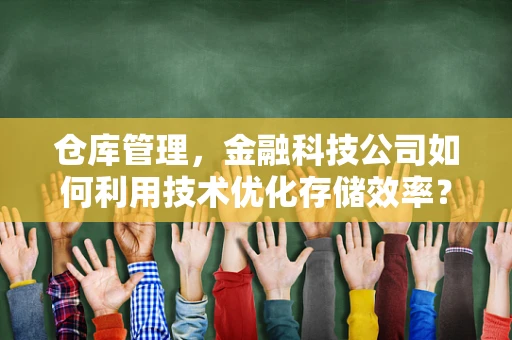 仓库管理，金融科技公司如何利用技术优化存储效率？